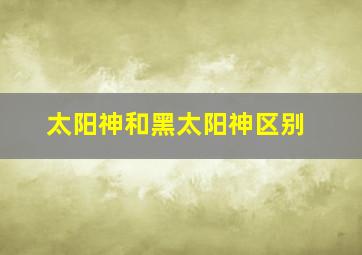 太阳神和黑太阳神区别